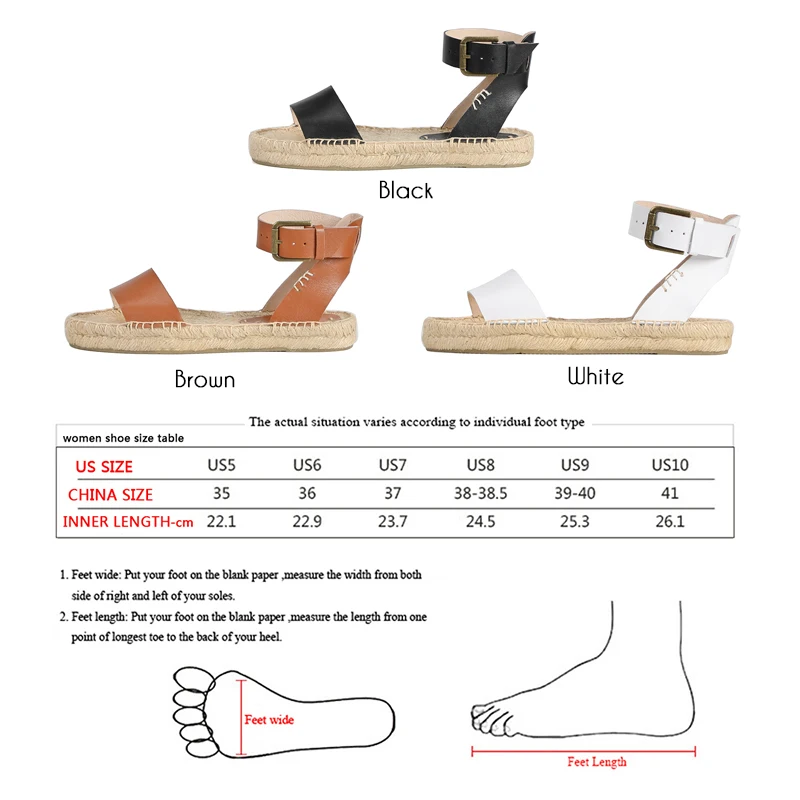 Black

Brown

White

The actual situation varies according to individual foot type

women shoe size table

| US SIZE | US5 | US6 | US7 | US8 | US9 | US10 |
|---|---|---|---|---|---|---|
| CHINA SIZE | 35 | 36 | 37 | 38-38.5 | 39-40 | 41 |
| INNER LENGTH-cm | 22.1 | 22.9 | 23.7 | 24.5 | 25.3 | 26.1 |

1. Feet wide: Put your foot on the blank paper ,measure the width from both side of right and left of your soles.

2. Feet length: Put your foot on the blank paper ,measure the length from one point of longest toe to the back of your heel.

Feet wide

Feet Length